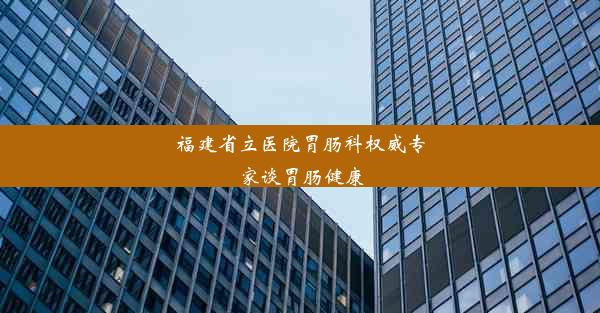 福建省立医院胃肠科权威专家谈胃肠健康